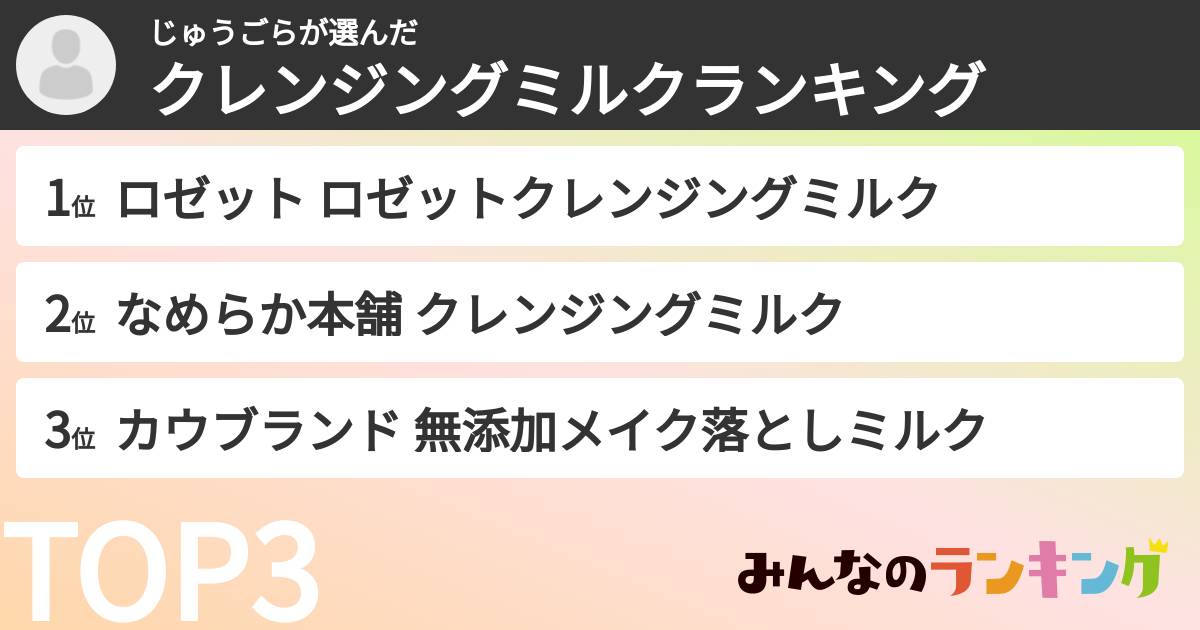 じゅうごらが選んだ
クレンジングミルクランキング

1位 ロゼット ロゼットクレンジングミルク

2位 なめらか本舗 クレンジングミルク

3位 カウブランド 無添加メイク落としミルク

TOP3

みんなのランキング